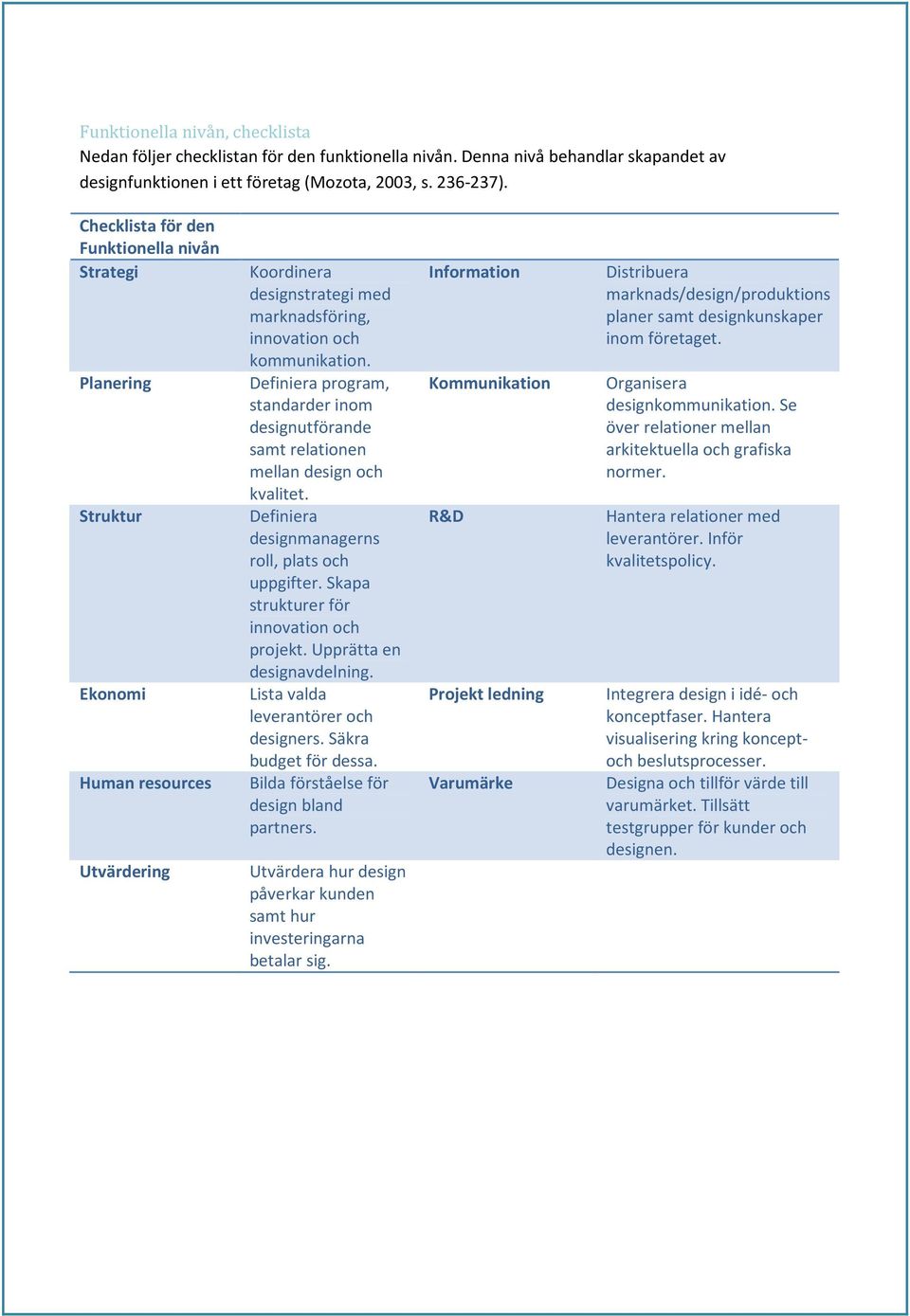 Funktionella nivån, checklista
Nedan följer checklistan för den funktionella nivån. Denna nivå behandlar skapandet av designfunktionen i ett företag (Mozota, 2003, s. 236-237).

| Checklista för den Funktionella nivån | | | |
|---|---|---|---|
| Strategi | Koordinera designstrategi med marknadsföring, innovation och kommunikation. | Information | Distribuera marknads/design/produktions planer samt designkunskaper inom företaget. |
| Planering | Definiera program, standarder inom designutförande samt relationen mellan design och kvalitet. | Kommunikation | Organisera designkommunikation. Se över relationer mellan arkitektuella och grafiska normer. |
| Struktur | Definiera designmanagerns roll, plats och uppgifter. Skapa strukturer för innovation och projekt. Upprätta en designavdelning. | R&D | Hantera relationer med leverantörer. Inför kvalitetspolicy. |
| Ekonomi | Lista valda leverantörer och designers. Säkra budget för dessa. | Projekt ledning | Integrera design i idé- och konceptfaser. Hantera visualisering kring koncept- och beslutsprocesser. |
| Human resources | Bilda förståelse för design bland partners. | Varumärke | Designa och tillför värde till varumärket. Tillsätt testgrupper för kunder och designen. |
| Utvärdering | Utvärdera hur design påverkar kunden samt hur investeringarna betalar sig. | | |